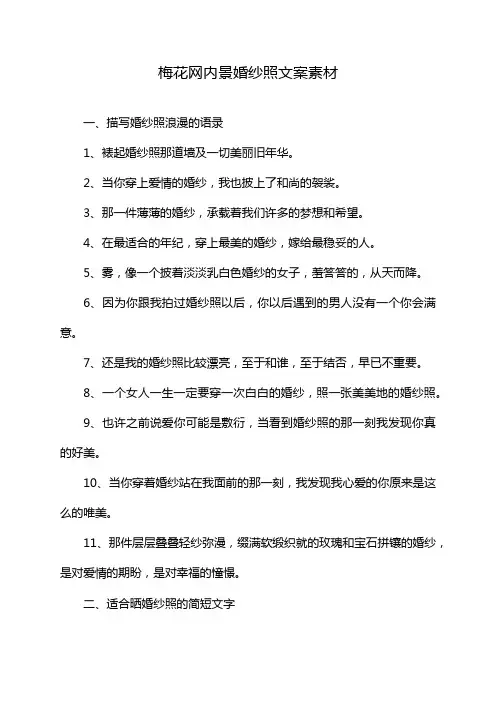 梅花网内景婚纱照文案素材

一、描写婚纱照浪漫的语录

1、裱起婚纱照那道墙及一切美丽旧年华。

2、当你穿上爱情的婚纱，我也披上了和尚的袈裟。

3、那一件薄薄的婚纱，承载着我们许多的梦想和希望。

4、在最适合的年纪，穿上最美的婚纱，嫁给最稳妥的人。

5、雾，像一个披着淡淡乳白色婚纱的女子，羞答答的，从天而降。

6、因为你跟我拍过婚纱照以后，你以后遇到的男人没有一个你会满意。

7、还是我的婚纱照比较漂亮，至于和谁，至于结否，早已不重要。

8、一个女人一生一定要穿一次白白的婚纱，照一张美美地的婚纱照。

9、也许之前说爱你可能是敷衍，当看到婚纱照的那一刻我发现你真的好美。

10、当你穿着婚纱站在我面前的那一刻，我发现我心爱的你原来是这么的唯美。

11、那件层层叠叠轻纱弥漫，缀满软缎织就的玫瑰和宝石拼镶的婚纱，是对爱情的期盼，是对幸福的憧憬。

二、适合晒婚纱照的简短文字